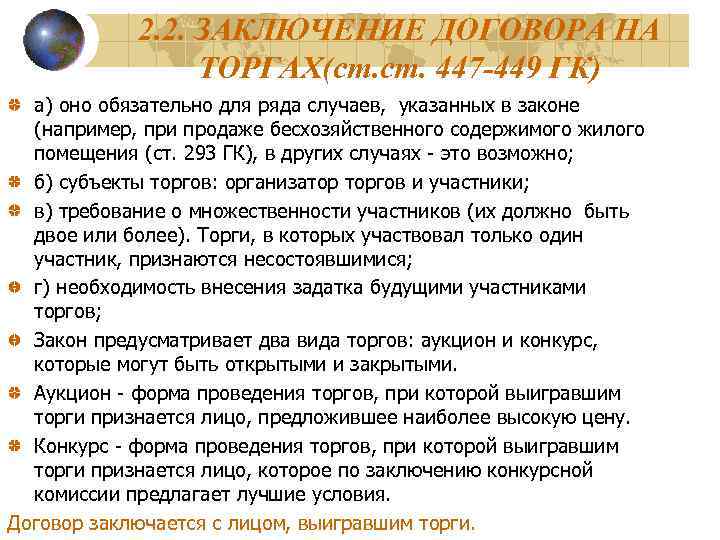 2.2. ЗАКЛЮЧЕНИЕ ДОГОВОРА НА ТОРГАХ(ст.ст. 447-449 ГК)

а) оно обязательно для ряда случаев, указанных в законе (например, при продаже бесхозяйственного содержимого жилого помещения (ст. 293 ГК), в других случаях - это возможно;

б) субъекты торгов: организатор торгов и участники;

в) требование о множественности участников (их должно быть двое или более). Торги, в которых участвовал только один участник, признаются несостоявшимися;

г) необходимость внесения задатка будущими участниками торгов;

Закон предусматривает два вида торгов: аукцион и конкурс, которые могут быть открытыми и закрытыми.

Аукцион - форма проведения торгов, при которой выигравшим торги признается лицо, предложившее наиболее высокую цену.

Конкурс - форма проведения торгов, при которой выигравшим торги признается лицо, которое по заключению конкурсной комиссии предлагает лучшие условия.

Договор заключается с лицом, выигравшим торги.